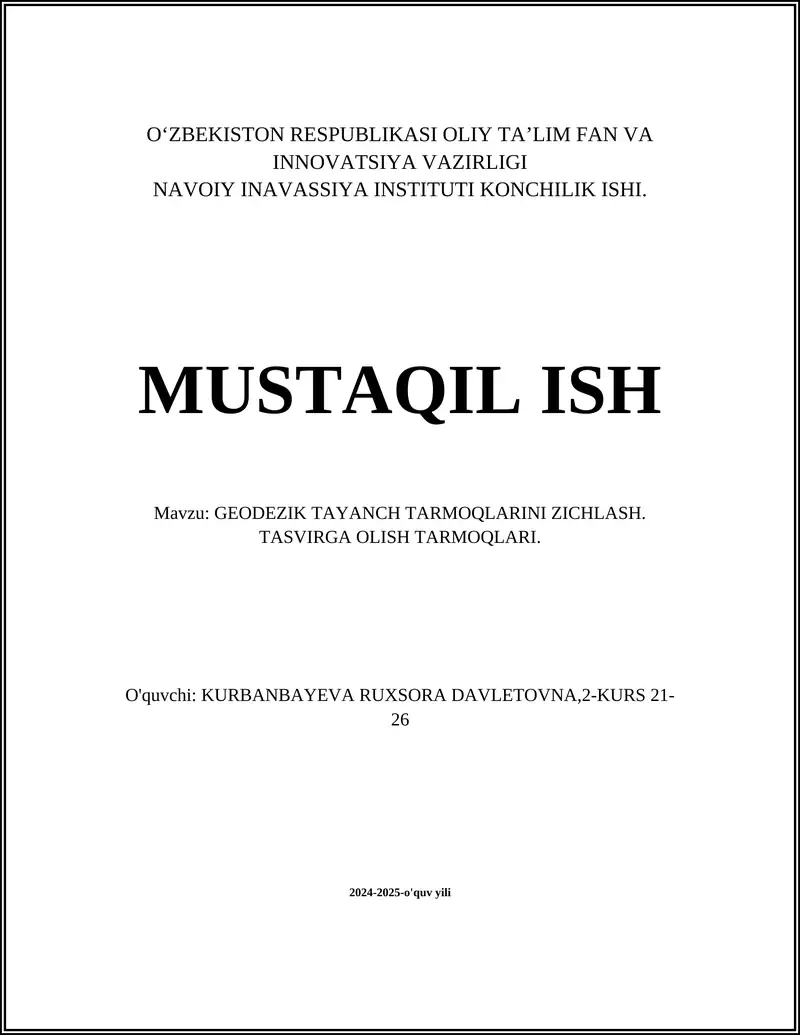 O‘ZBEKISTON RESPUBLIKASI OLIY TA’LIM FAN VA INNOVATSIYA VAZIRLIGI
NAVOIY INAVASSIYA INSTITUTI KONCHILIK ISHI.

MUSTAQIL ISH

Mavzu: GEODEZIK TAYANCH TARMOQLARINI ZICHLASH. TASVIRGA OLISH TARMOQLARI.

O'quvchi: KURBANBAYEVA RUXSORA DAVLETOVNA,2-KURS 21-26

2024-2025-o'quv yili